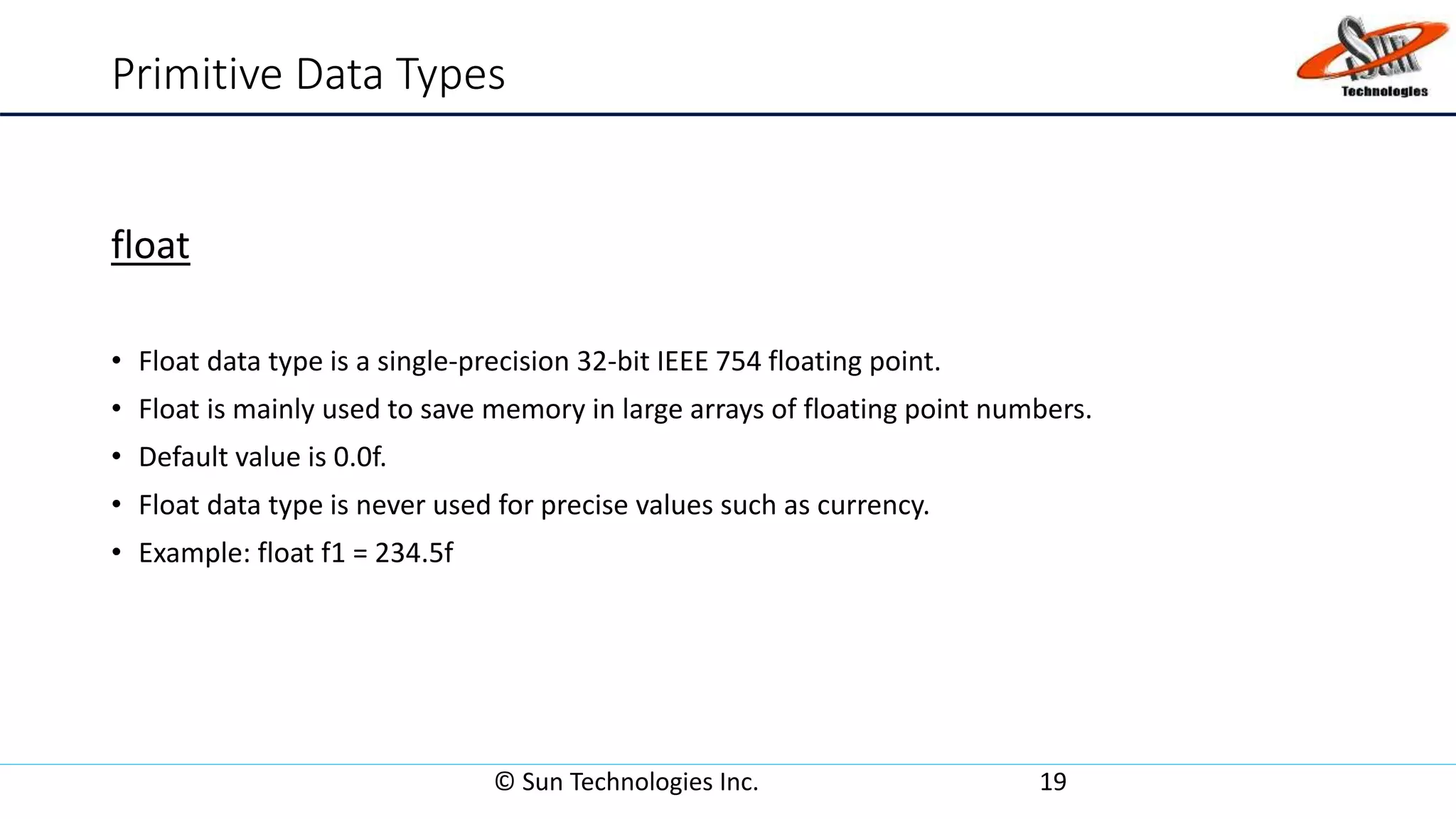 Primitive Data Types

Sun Technologies

float

• Float data type is a single-precision 32-bit IEEE 754 floating point.
• Float is mainly used to save memory in large arrays of floating point numbers.
• Default value is 0.0f.
• Float data type is never used for precise values such as currency.
• Example: float f1 = 234.5f

© Sun Technologies Inc. 19